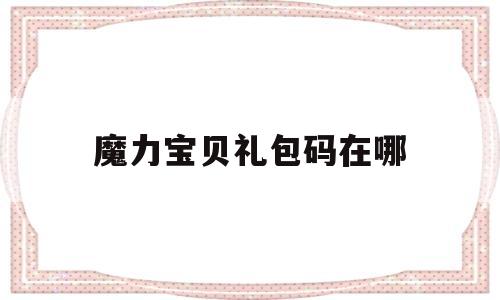 魔力宝贝礼包码在哪